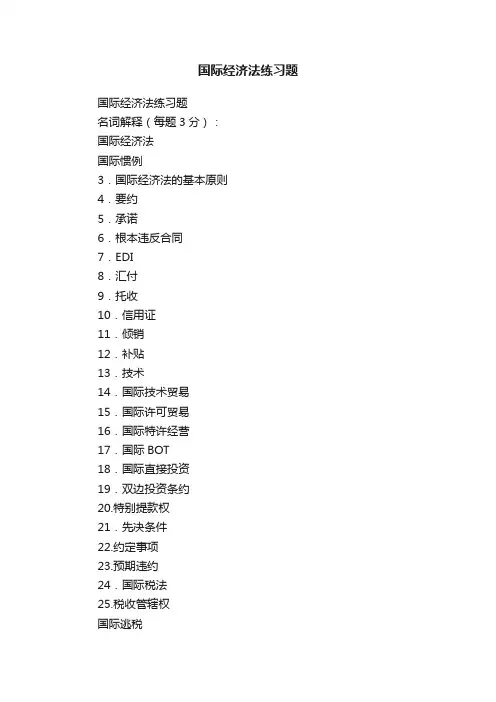 国际经济法练习题

国际经济法练习题
名词解释（每题 3 分）：
国际经济法
国际惯例
3．国际经济法的基本原则
4．要约
5．承诺
6．根本违反合同
7．EDI
8．汇付
9．托收
10．信用证
11．倾销
12．补贴
13．技术
14．国际技术贸易
15．国际许可贸易
16．国际特许经营
17．国际 BOT
18．国际直接投资
19．双边投资条约
20.特别提款权
21．先决条件
22.约定事项
23.预期违约
24．国际税法
25.税收管辖权
国际逃税